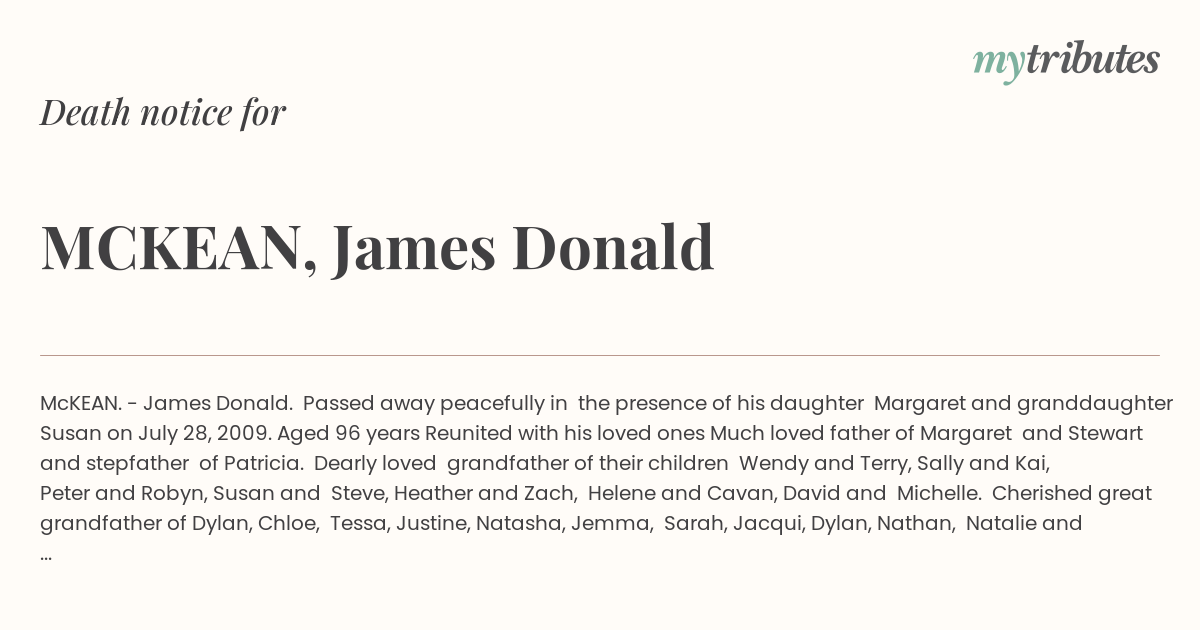 mytributes

Death notice for

MCKEAN, James Donald

McKEAN. - James Donald. Passed away peacefully in the presence of his daughter Margaret and granddaughter Susan on July 28, 2009. Aged 96 years Reunited with his loved ones Much loved father of Margaret and Stewart and stepfather of Patricia. Dearly loved grandfather of their children Wendy and Terry, Sally and Kai, Peter and Robyn, Susan and Steve, Heather and Zach, Helene and Cavan, David and Michelle. Cherished great grandfather of Dylan, Chloe, Tessa, Justine, Natasha, Jemma, Sarah, Jacqui, Dylan, Nathan, Natalie and ...